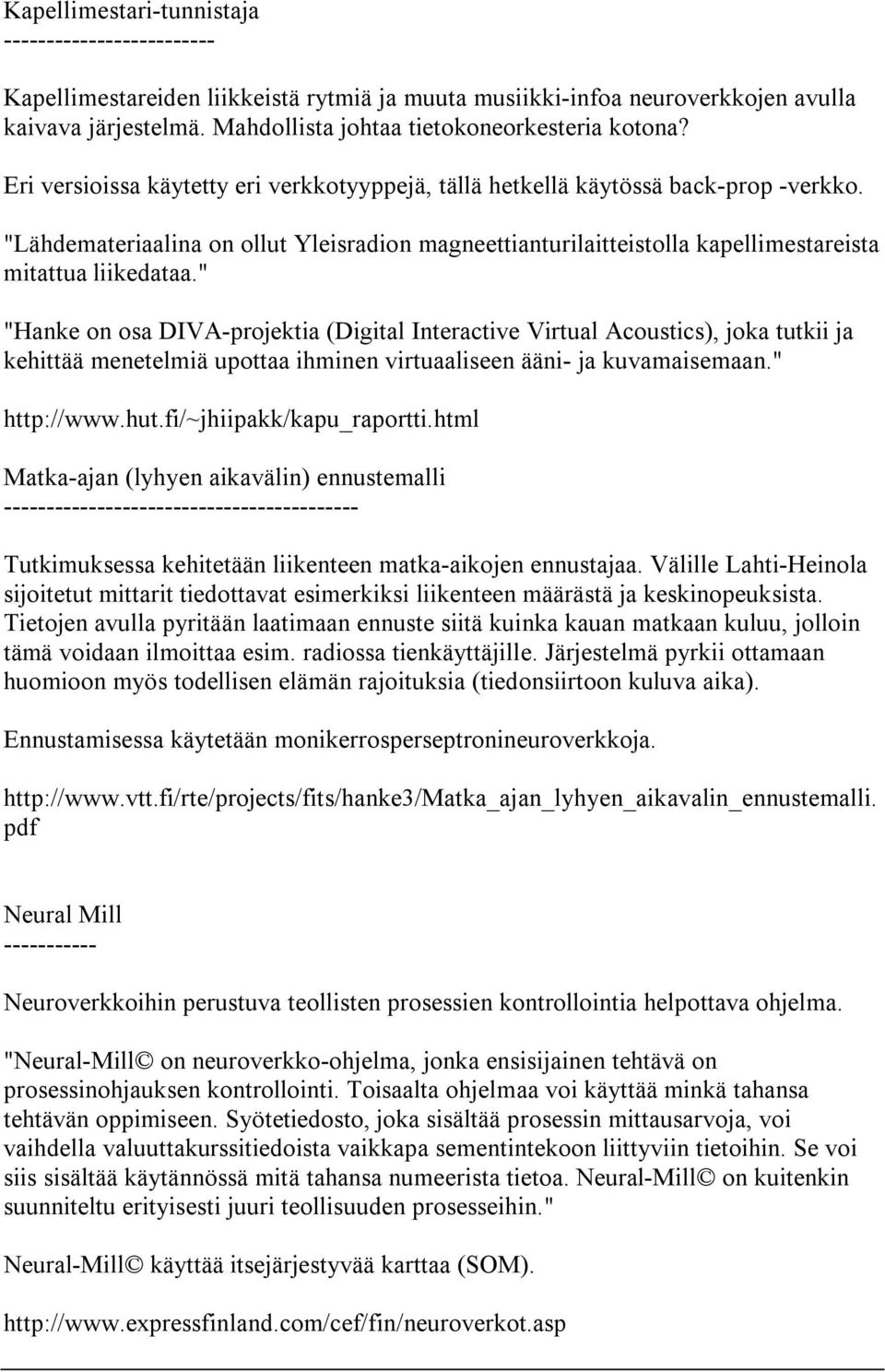 Kapellimestari-tunnistaja
------------------------

Kapellimestareiden liikkeistä rytmiä ja muuta musiikki-infoa neuroverkkojen avulla kaivava järjestelmä. Mahdollista johtaa tietokoneorkesteria kotona?

Eri versioissa käytetty eri verkkotyyppejä, tällä hetkellä käytössä back-prop -verkko.

"Lähdemateriaalina on ollut Yleisradion magneettianturilaitteistolla kapellimestareista mitattua liikedataa."

"Hanke on osa DIVA-projektia (Digital Interactive Virtual Acoustics), joka tutkii ja kehittää menetelmiä upottaa ihminen virtuaaliseen ääni- ja kuvamaisemaan."

http://www.hut.fi/~jhiipakk/kapu_raportti.html

Matka-ajan (lyhyen aikavälin) ennustemalli
------------------------------------------

Tutkimuksessa kehitetään liikenteen matka-aikojen ennustajaa. Välille Lahti-Heinola sijoitetut mittarit tiedottavat esimerkiksi liikenteen määrästä ja keskinopeuksista. Tietojen avulla pyritään laatimaan ennuste siitä kuinka kauan matkaan kuluu, jolloin tämä voidaan ilmoittaa esim. radiossa tienkäyttäjille. Järjestelmä pyrkii ottamaan huomioon myös todellisen elämän rajoituksia (tiedonsiirtoon kuluva aika).

Ennustamisessa käytetään monikerrosperseptronineuroverkkoja.

http://www.vtt.fi/rte/projects/fits/hanke3/Matka_ajan_lyhyen_aikavalin_ennustemalli.pdf

Neural Mill
-----------

Neuroverkkoihin perustuva teollisten prosessien kontrollointia helpottava ohjelma.

"Neural-Mill© on neuroverkko-ohjelma, jonka ensisijainen tehtävä on prosessinohjauksen kontrollointi. Toisaalta ohjelmaa voi käyttää minkä tahansa tehtävän oppimiseen. Syötetiedosto, joka sisältää prosessin mittausarvoja, voi vaihdella valuuttakurssitiedoista vaikkapa sementintekoon liittyviin tietoihin. Se voi siis sisältää käytännössä mitä tahansa numeerista tietoa. Neural-Mill© on kuitenkin suunniteltu erityisesti juuri teollisuuden prosesseihin."

Neural-Mill© käyttää itsejärjestyvää karttaa (SOM).

http://www.expressfinland.com/cef/fin/neuroverkot.asp